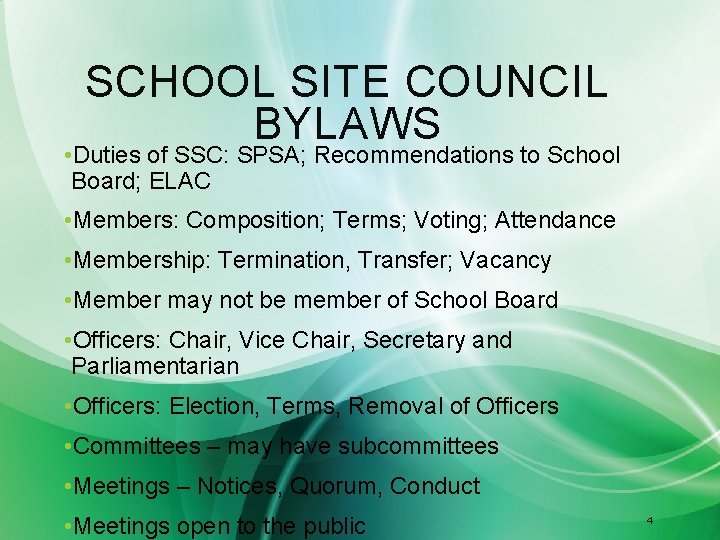 SCHOOL SITE COUNCIL BYLAWS

• Duties of SSC: SPSA; Recommendations to School Board; ELAC

• Members: Composition; Terms; Voting; Attendance

• Membership: Termination, Transfer; Vacancy

• Member may not be member of School Board

• Officers: Chair, Vice Chair, Secretary and Parliamentarian

• Officers: Election, Terms, Removal of Officers

• Committees – may have subcommittees

• Meetings – Notices, Quorum, Conduct

• Meetings open to the public

4